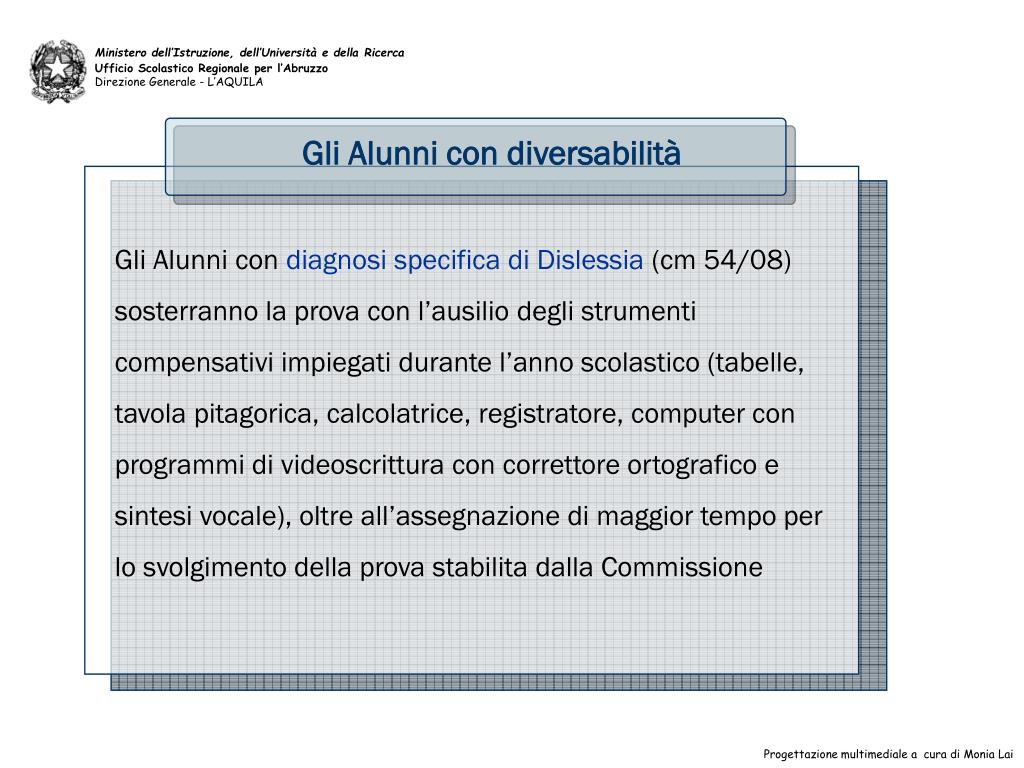 Ministero dell'Istruzione, dell'Università e della Ricerca
Ufficio Scolastico Regionale per l'Abruzzo
Direzione Generale - L'AQUILA

Gli Alunni con diversabilità

Gli Alunni con diagnosi specifica di Dislessia (cm 54/08) sosterranno la prova con l'ausilio degli strumenti compensativi impiegati durante l'anno scolastico (tabelle, tavola pitagorica, calcolatrice, registratore, computer con programmi di videoscrittura con correttore ortografico e sintesi vocale), oltre all'assegnazione di maggior tempo per lo svolgimento della prova stabilita dalla Commissione

Progettazione multimediale a cura di Monia Lai